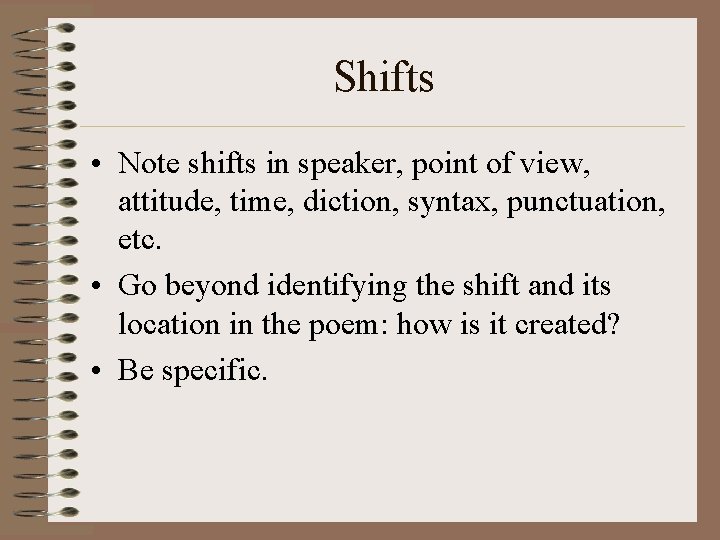 Shifts

• Note shifts in speaker, point of view, attitude, time, diction, syntax, punctuation, etc.
• Go beyond identifying the shift and its location in the poem: how is it created?
• Be specific.